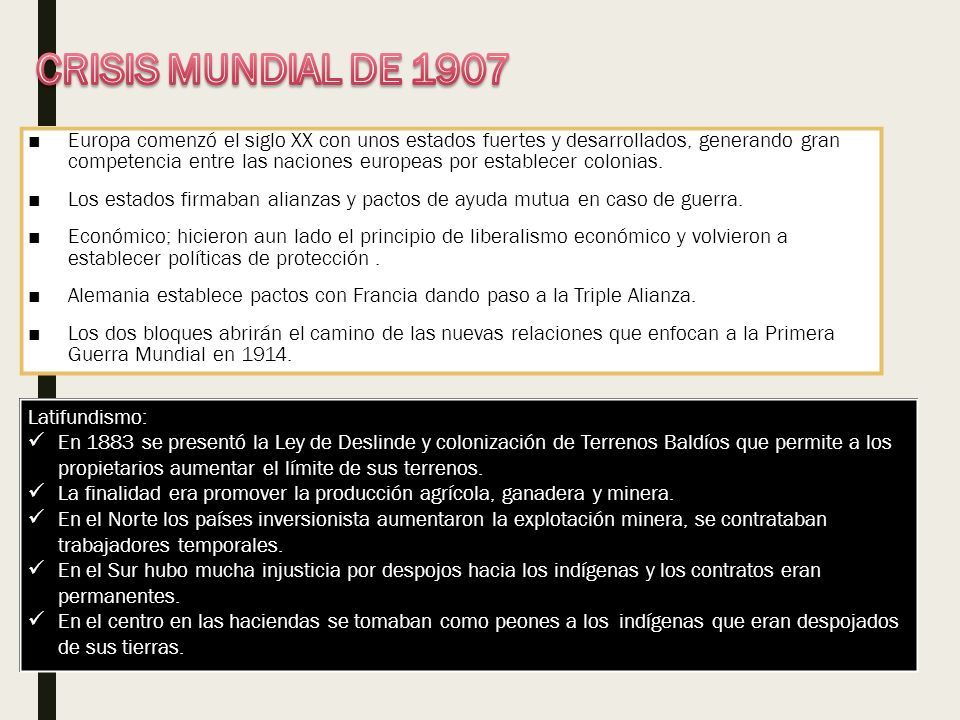 CRISIS MUNDIAL DE 1907

■ Europa comenzó el siglo XX con unos estados fuertes y desarrollados, generando gran competencia entre las naciones europeas por establecer colonias.

■ Los estados firmaban alianzas y pactos de ayuda mutua en caso de guerra.

■ Económico; hicieron aun lado el principio de liberalismo económico y volvieron a establecer políticas de protección .

■ Alemania establece pactos con Francia dando paso a la Triple Alianza.

■ Los dos bloques abrirán el camino de las nuevas relaciones que enfocan a la Primera Guerra Mundial en 1914.

Latifundismo:
✓ En 1883 se presentó la Ley de Deslinde y colonización de Terrenos Baldíos que permite a los propietarios aumentar el límite de sus terrenos.
✓ La finalidad era promover la producción agrícola, ganadera y minera.
✓ En el Norte los países inversionista aumentaron la explotación minera, se contrataban trabajadores temporales.
✓ En el Sur hubo mucha injusticia por despojos hacia los indígenas y los contratos eran permanentes.
✓ En el centro en las haciendas se tomaban como peones a los indígenas que eran despojados de sus tierras.